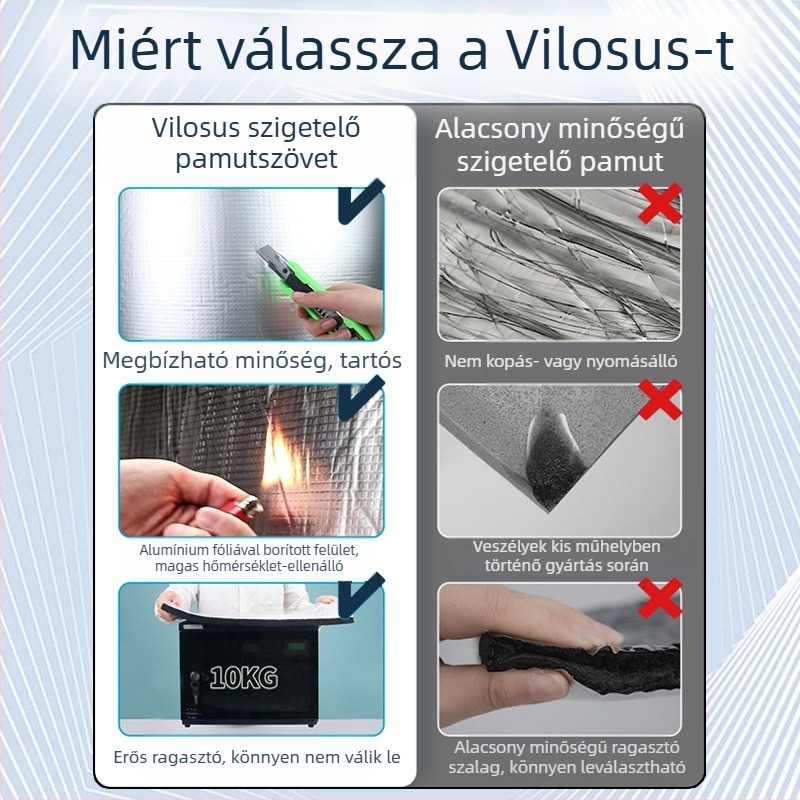 Miért válassza a Vilosus-t

Vilosus szigetelő pamutszövet

Megbízható minőség, tartós

Alumínium fóliával borított felület, magas hőmérséklet-ellenálló

10KG

Erős ragasztó, könnyen nem válik le

Alacsony minőségű szigetelő pamut

Nem kopás- vagy nyomásálló

Veszélyek kis műhelyben történő gyártás során

Alacsony minőségű ragasztó szalag, könnyen leválasztható